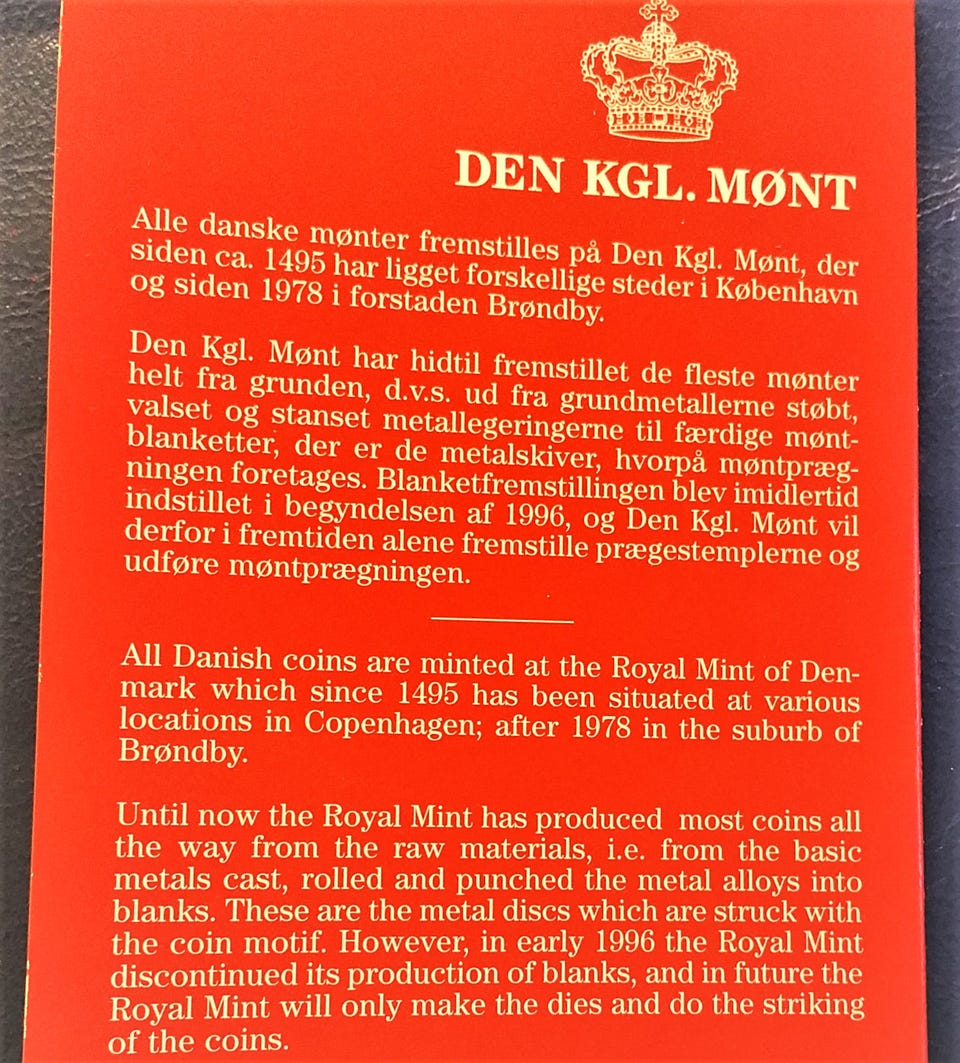 DEN KGL. MØNT

Alle danske mønter fremstilles på Den Kgl. Mønt, der siden ca. 1495 har ligget forskellige steder i København og siden 1978 i forstaden Brøndby.

Den Kgl. Mønt har hidtil fremstillet de fleste mønter helt fra grunden, d.v.s. ud fra grundmetallerne støbt, valset og stanset metallegeringerne til færdige møntblanketter, der er de metalskiver, hvorpå møntprægningen foretages. Blanketfremstillingen blev imidlertid indstillet i begyndelsen af 1996, og Den Kgl. Mønt vil derfor i fremtiden alene fremstille prægestemplerne og udføre møntprægningen.

All Danish coins are minted at the Royal Mint of Denmark which since 1495 has been situated at various locations in Copenhagen; after 1978 in the suburb of Brøndby.

Until now the Royal Mint has produced most coins all the way from the raw materials, i.e. from the basic metals cast, rolled and punched the metal alloys into blanks. These are the metal discs which are struck with the coin motif. However, in early 1996 the Royal Mint discontinued its production of blanks, and in future the Royal Mint will only make the dies and do the striking of the coins.